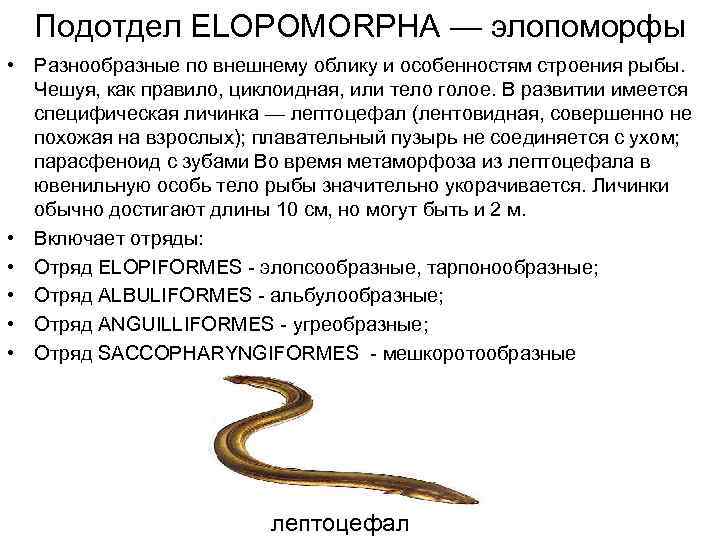 Подотдел ELOPOMORPHA — элопоморфы

• Разнообразные по внешнему облику и особенностям строения рыбы. Чешуя, как правило, циклоидная, или тело голое. В развитии имеется специфическая личинка — лептоцефал (лентовидная, совершенно не похожая на взрослых); плавательный пузырь не соединяется с ухом; парасфеноид с зубами Во время метаморфоза из лептоцефала в ювенильную особь тело рыбы значительно укорачивается. Личинки обычно достигают длины 10 см, но могут быть и 2 м.
• Включает отряды:
• Отряд ELOPIFORMES - элопсообразные, тарпонообразные;
• Отряд ALBULIFORMES - альбулообразные;
• Отряд ANGUILLIFORMES - угреобразные;
• Отряд SACCOPHARYNGIFORMES - мешкоротообразные

лептоцефал